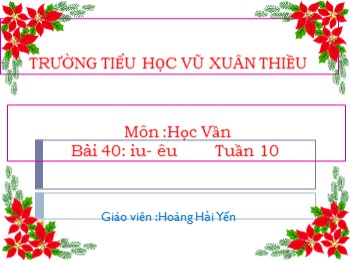 TRƯỜNG TIỂU HỌC VŨ XUÂN THIỀU

Môn :Học Vần
Bài 40: iu- êu Tuần 10

Giáo viên :Hoàng Hải Yến